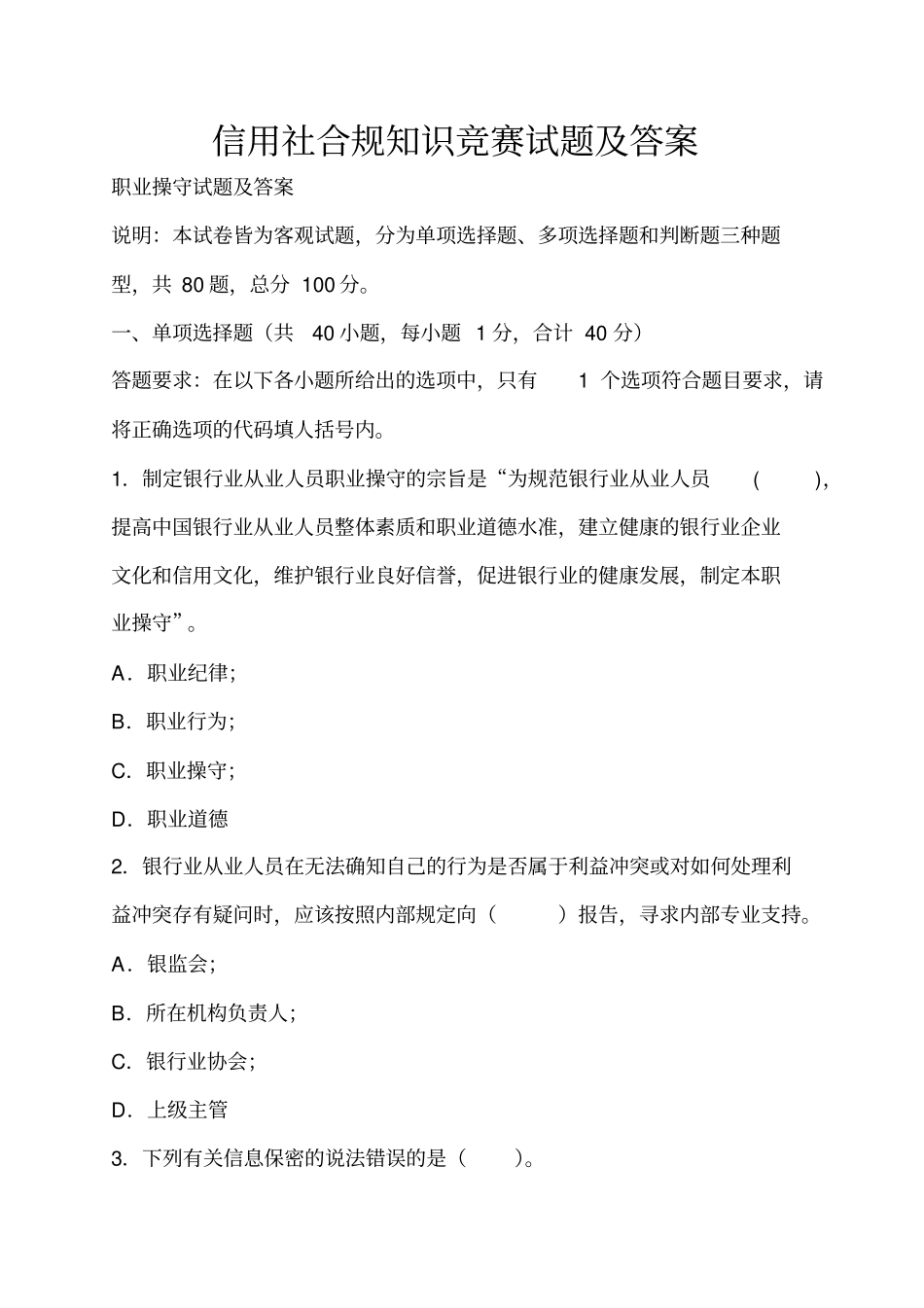 信用社合规知识竞赛试题及答案

职业操守试题及答案

说明：本试卷皆为客观试题，分为单项选择题、多项选择题和判断题三种题型，共 80 题，总分 100 分。

一、单项选择题（共 40 小题，每小题 1 分，合计 40 分）

答题要求：在以下各小题所给出的选项中，只有 1 个选项符合题目要求，请将正确选项的代码填人括号内。

1. 制定银行业从业人员职业操守的宗旨是“为规范银行业从业人员 ( )，提高中国银行业从业人员整体素质和职业道德水准，建立健康的银行业企业文化和信用文化，维护银行业良好信誉，促进银行业的健康发展，制定本职业操守”。

A．职业纪律；

B．职业行为；

C．职业操守；

D．职业道德

2. 银行业从业人员在无法确知自己的行为是否属于利益冲突或对如何处理利益冲突存有疑问时，应该按照内部规定向（ ）报告，寻求内部专业支持。

A．银监会；

B．所在机构负责人；

C．银行业协会；

D．上级主管

3. 下列有关信息保密的说法错误的是（ ）。